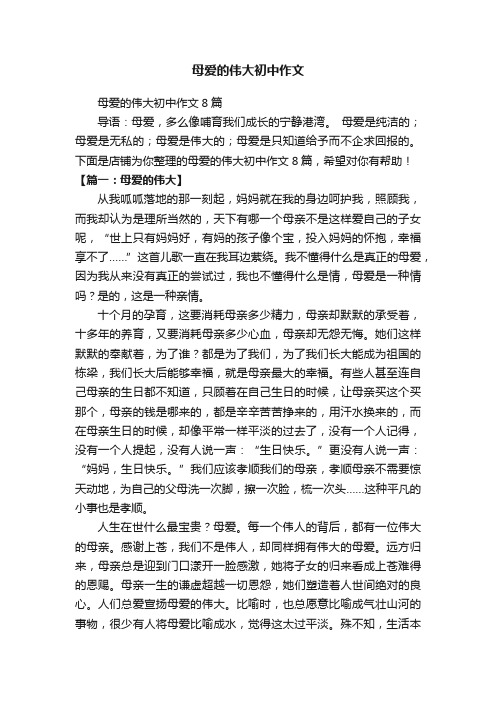 母爱的伟大初中作文

母爱的伟大初中作文 8 篇

导语：母爱，多么像哺育我们成长的宁静港湾。 母爱是纯洁的；母爱是无私的；母爱是伟大的；母爱是只知道给予而不企求回报的。下面是店铺为你整理的母爱的伟大初中作文 8 篇，希望对你有帮助！

【篇一：母爱的伟大】

从我呱呱落地的那一刻起，妈妈就在我的身边呵护我，照顾我，而我却认为是理所当然的，天下有哪一个母亲不是这样爱自己的子女呢，“世上只有妈妈好，有妈的孩子像个宝，投入妈妈的怀抱，幸福享不了……”这首儿歌一直在我耳边萦绕。我不懂得什么是真正的母爱，因为我从来没有真正的尝试过，我也不懂得什么是情，母爱是一种情吗？是的，这是一种亲情。

十个月的孕育，这要消耗母亲多少精力，母亲却默默的承受着，十多年的养育，又要消耗母亲多少心血，母亲却无怨无悔。她们这样默默的奉献着，为了谁？都是为了我们，为了我们长大能成为祖国的栋梁，我们长大后能够幸福，就是母亲最大的幸福。有些人甚至连自己母亲的生日都不知道，只顾着在自己生日的时候，让母亲买这个买那个，母亲的钱是哪来的，都是辛辛苦苦挣来的，用汗水换来的，而在母亲生日的时候，却像平常一样平淡的过去了，没有一个人记得，没有一个人提起，没有人说一声：“生日快乐。”更没有人说一声：“妈妈，生日快乐。”我们应该孝顺我们的母亲，孝顺母亲不需要惊天动地，为自己的父母洗一次脚，擦一次脸，梳一次头……这种平凡的小事也是孝顺。

人生在世什么最宝贵？母爱。每一个伟人的背后，都有一位伟大的母亲。感谢上苍，我们不是伟人，却同样拥有伟大的母爱。远方归来，母亲总是迎到门口漾开一脸感激，她将子女的归来看成上苍难得的恩赐。母亲一生的谦虚超越一切恩怨，她们塑造着人世间绝对的良心。人们总爱宣扬母爱的伟大。比喻时，也总愿意比喻成气壮山河的事物，很少有人将母爱比喻成水，觉得这太过平淡。殊不知，生活本